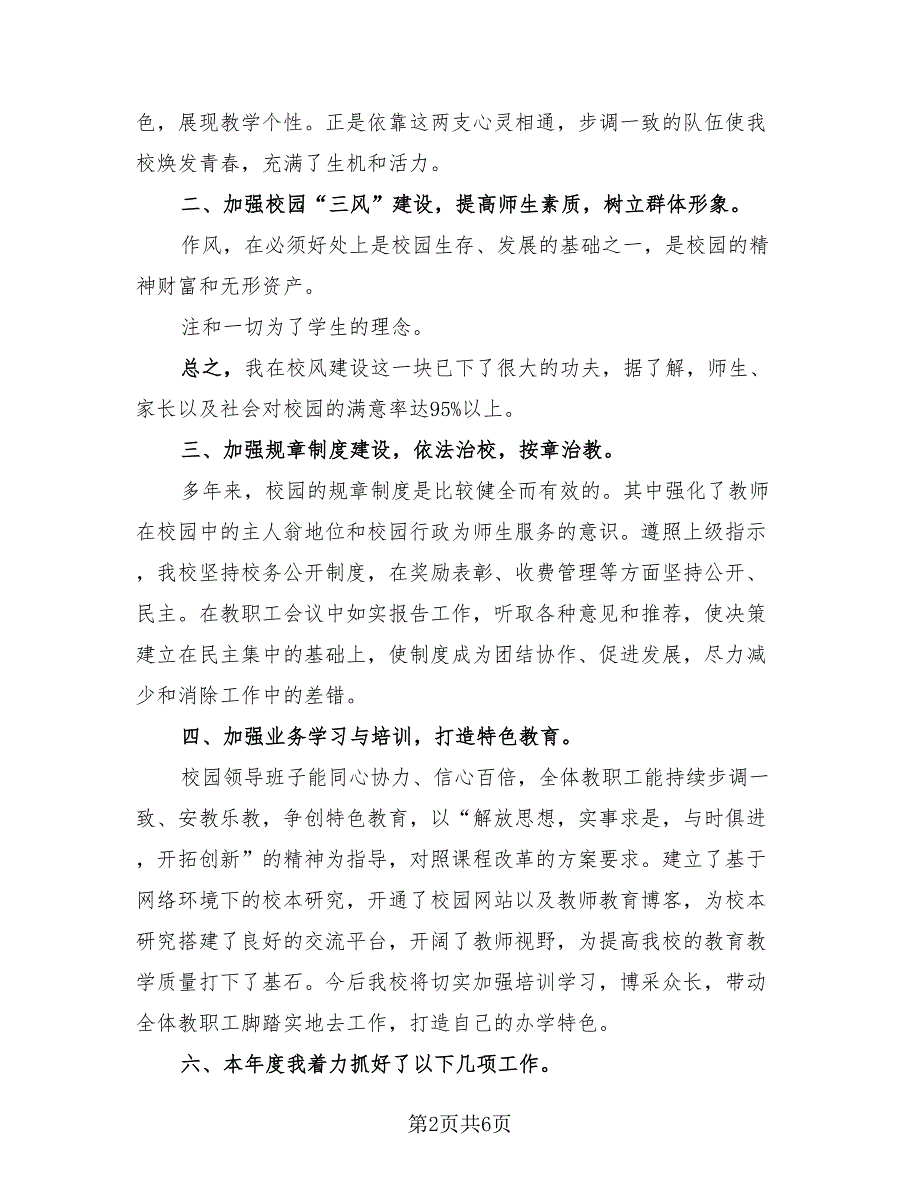 色，展现教学个性。正是依靠这两支心灵相通，步调一致的队伍使我校焕发青春，充满了生机和活力。

二、加强校园“三风”建设，提高师生素质，树立群体形象。

作风，在必须好处上是校园生存、发展的基础之一，是校园的精神财富和无形资产。

注和一切为了学生的理念。

总之，我在校风建设这一块已下了很大的功夫，据了解，师生、家长以及社会对校园的满意率达95%以上。

三、加强规章制度建设，依法治校，按章治教。

多年来，校园的规章制度是比较健全而有效的。其中强化了教师在校园中的主人翁地位和校园行政为师生服务的意识。遵照上级指示，我校坚持校务公开制度，在奖励表彰、收费管理等方面坚持公开、民主。在教职工会议中如实报告工作，听取各种意见和推荐，使决策建立在民主集中的基础上，使制度成为团结协作、促进发展，尽力减少和消除工作中的差错。

四、加强业务学习与培训，打造特色教育。

校园领导班子能同心协力、信心百倍，全体教职工能持续步调一致、安教乐教，争创特色教育，以“解放思想，实事求是，与时俱进，开拓创新”的精神为指导，对照课程改革的方案要求。建立了基于网络环境下的校本研究，开通了校园网站以及教师教育博客，为校本研究搭建了良好的交流平台，开阔了教师视野，为提高我校的教育教学质量打下了基石。今后我校将切实加强培训学习，博采众长，带动全体教职工脚踏实地去工作，打造自己的办学特色。

六、本年度我着力抓好了以下几项工作。

第2页共6页